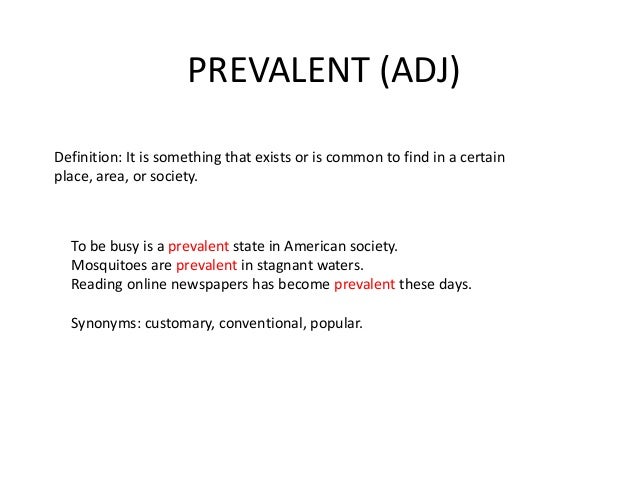 PREVALENT (ADJ)

Definition: It is something that exists or is common to find in a certain place, area, or society.

To be busy is a prevalent state in American society.
Mosquitoes are prevalent in stagnant waters.
Reading online newspapers has become prevalent these days.

Synonyms: customary, conventional, popular.